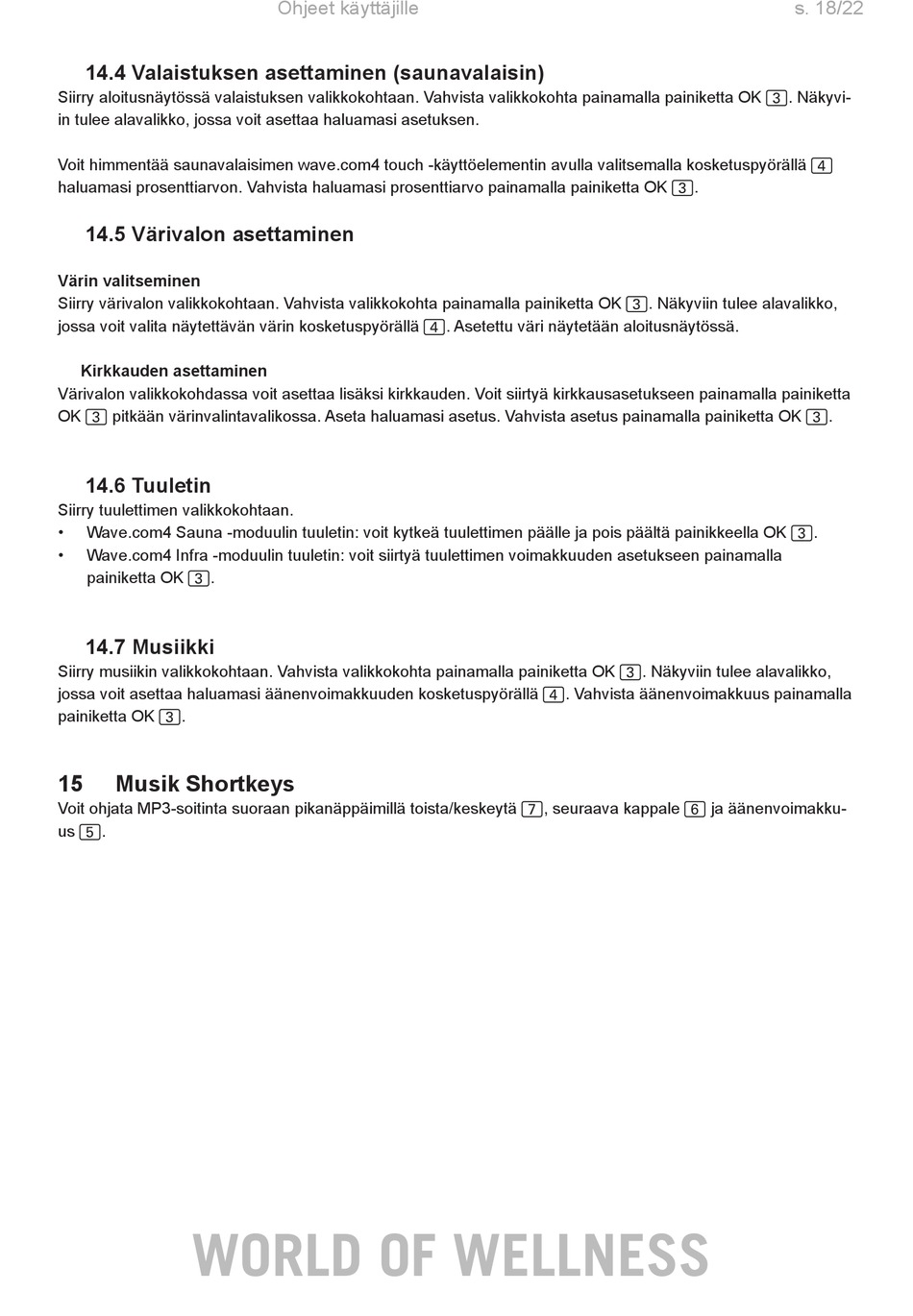 Ohjeet käyttäjille s. 18/22

14.4 Valaistuksen asettaminen (saunavalaisin)

Siirry aloitusnäytössä valaistuksen valikkokohtaan. Vahvista valikkokohta painamalla painiketta OK 3. Näkyviin tulee alavalikko, jossa voit asettaa haluamasi asetuksen.

Voit himmentää saunavalaisimen wave.com4 touch -käyttöelementin avulla valitsemalla kosketuspyörällä 4 haluamasi prosenttiarvon. Vahvista haluamasi prosenttiarvo painamalla painiketta OK 3.

14.5 Värivalon asettaminen

Värin valitseminen

Siirry värivalon valikkokohtaan. Vahvista valikkokohta painamalla painiketta OK 3. Näkyviin tulee alavalikko, jossa voit valita näytettävän värin kosketuspyörällä 4. Asetettu väri näytetään aloitusnäytössä.

Kirkkauden asettaminen

Värivalon valikkokohdassa voit asettaa lisäksi kirkkauden. Voit siirtyä kirkkausasetukseen painamalla painiketta OK 3 pitkään värinvalintavalikossa. Aseta haluamasi asetus. Vahvista asetus painamalla painiketta OK 3.

14.6 Tuuletin

Siirry tuulettimen valikkokohtaan.

• Wave.com4 Sauna -moduulin tuuletin: voit kytkeä tuulettimen päälle ja pois päältä painikkeella OK 3.
• Wave.com4 Infra -moduulin tuuletin: voit siirtyä tuulettimen voimakkuuden asetukseen painamalla painiketta OK 3.

14.7 Musiikki

Siirry musiikin valikkokohtaan. Vahvista valikkokohta painamalla painiketta OK 3. Näkyviin tulee alavalikko, jossa voit asettaa haluamasi äänenvoimakkuuden kosketuspyörällä 4. Vahvista äänenvoimakkuus painamalla painiketta OK 3.

15 Musik Shortkeys

Voit ohjata MP3-soitinta suoraan pikanäppäimillä toista/keskeytä 7, seuraava kappale 6 ja äänenvoimakkuus 5.

WORLD OF WELLNESS